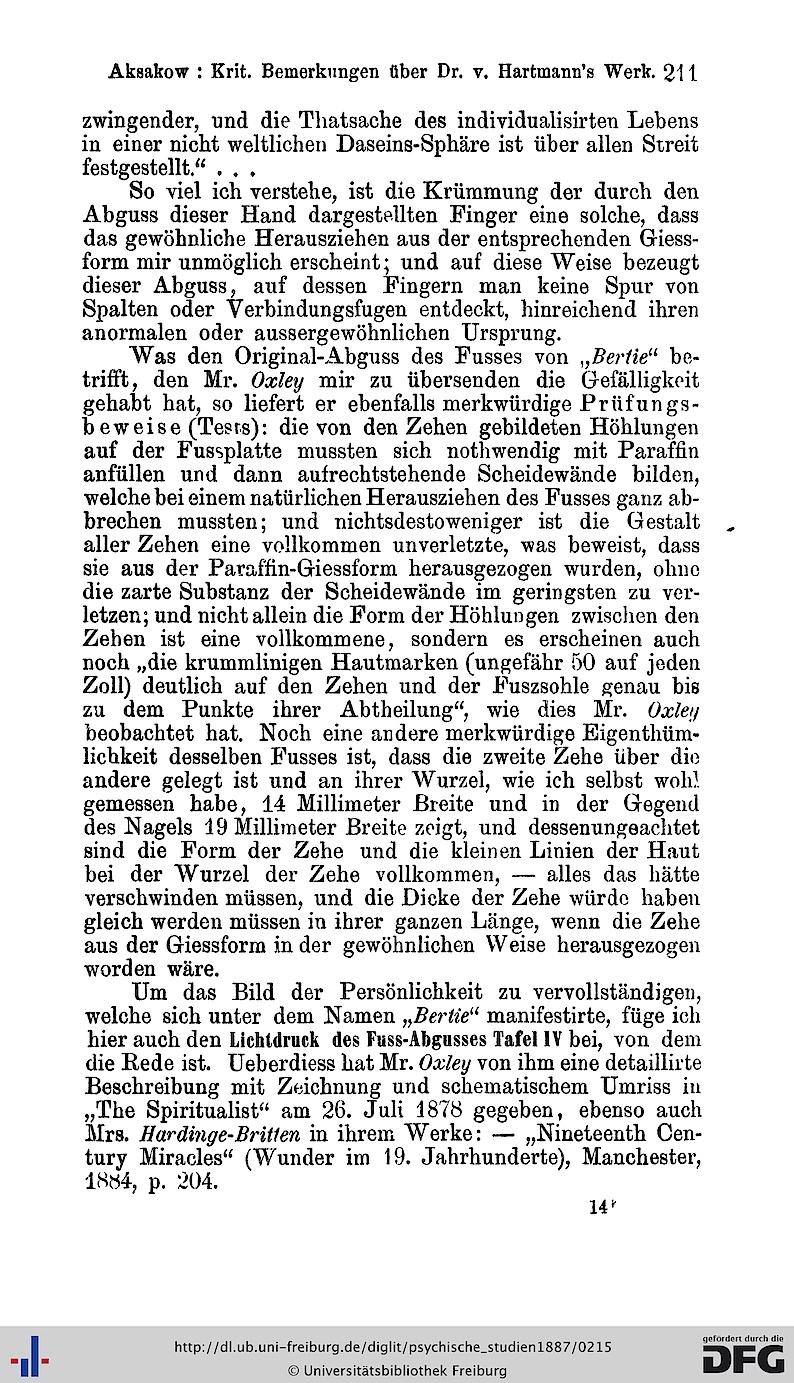 Aksakow : Krit. Bemerkungen über Dr. v. Hartmann's Werk. 211

zwingender, und die Thatsache des individualisirten Lebens in einer nicht weltlichen Daseins-Sphäre ist über allen Streit festgestellt." . . .

So viel ich verstehe, ist die Krümmung der durch den Abguss dieser Hand dargestellten Finger eine solche, dass das gewöhnliche Herausziehen aus der entsprechenden Giessform mir unmöglich erscheint; und auf diese Weise bezeugt dieser Abguss, auf dessen Fingern man keine Spur von Spalten oder Verbindungsfugen entdeckt, hinreichend ihren anormalen oder aussergewöhnlichen Ursprung.

Was den Original-Abguss des Fusses von „Bertie" betrifft, den Mr. Oxley mir zu übersenden die Gefälligkeit gehabt hat, so liefert er ebenfalls merkwürdige Prüfungsbeweise (Tests): die von den Zehen gebildeten Höhlungen auf der Fussplatte mussten sich nothwendig mit Paraffin anfüllen und dann aufrechtstehende Scheidewände bilden, welche bei einem natürlichen Herausziehen des Fusses ganz abbrechen mussten; und nichtsdestoweniger ist die Gestalt aller Zehen eine vollkommen unverletzte, was beweist, dass sie aus der Paraffin-Giessform herausgezogen wurden, ohne die zarte Substanz der Scheidewände im geringsten zu verletzen; und nicht allein die Form der Höhlungen zwischen den Zehen ist eine vollkommene, sondern es erscheinen auch noch „die krummlinigen Hautmarken (ungefähr 50 auf jeden Zoll) deutlich auf den Zehen und der Fuszsohle genau bis zu dem Punkte ihrer Abtheilung", wie dies Mr. Oxley beobachtet hat. Noch eine andere merkwürdige Eigenthümlichkeit desselben Fusses ist, dass die zweite Zehe über die andere gelegt ist und an ihrer Wurzel, wie ich selbst wohl gemessen habe, 14 Millimeter Breite und in der Gegend des Nagels 19 Millimeter Breite zeigt, und dessenungeachtet sind die Form der Zehe und die kleinen Linien der Haut bei der Wurzel der Zehe vollkommen, — alles das hätte verschwinden müssen, und die Dicke der Zehe würde haben gleich werden müssen in ihrer ganzen Länge, wenn die Zehe aus der Giessform in der gewöhnlichen Weise herausgezogen worden wäre.

Um das Bild der Persönlichkeit zu vervollständigen, welche sich unter dem Namen „Bertie" manifestirte, füge ich hier auch den Lichtdruck des Fuss-Abgusses Tafel IV bei, von dem die Rede ist. Ueberdiess hat Mr. Oxley von ihm eine detaillirte Beschreibung mit Zeichnung und schematischem Umriss in „The Spiritualist" am 26. Juli 1878 gegeben, ebenso auch Mrs. Hardinge-Britten in ihrem Werke: — „Nineteenth Century Miracles" (Wunder im 19. Jahrhunderte), Manchester, 1884, p. 204.

14*

http://dl.ub.uni-freiburg.de/diglit/psychische_studien1887/0215
© Universitätsbibliothek Freiburg
gefördert durch die DFG